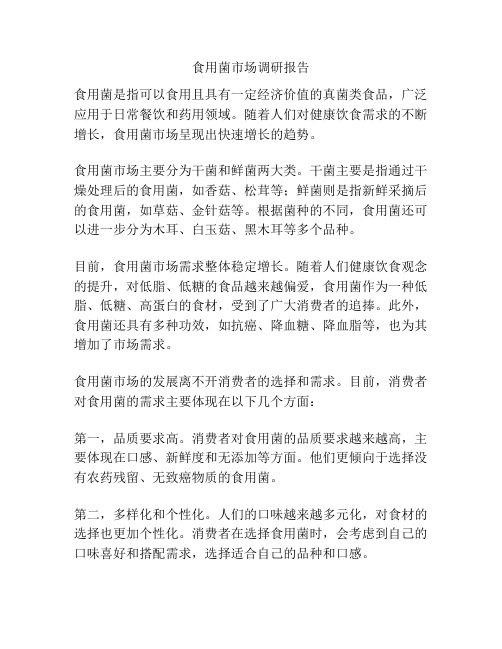 食用菌市场调研报告

食用菌是指可以食用且具有一定经济价值的真菌类食品，广泛应用于日常餐饮和药用领域。随着人们对健康饮食需求的不断增长，食用菌市场呈现出快速增长的趋势。

食用菌市场主要分为干菌和鲜菌两大类。干菌主要是指通过干燥处理后的食用菌，如香菇、松茸等；鲜菌则是指新鲜采摘后的食用菌，如草菇、金针菇等。根据菌种的不同，食用菌还可以进一步分为木耳、白玉菇、黑木耳等多个品种。

目前，食用菌市场需求整体稳定增长。随着人们健康饮食观念的提升，对低脂、低糖的食品越来越偏爱，食用菌作为一种低脂、低糖、高蛋白的食材，受到了广大消费者的追捧。此外，食用菌还具有多种功效，如抗癌、降血糖、降血脂等，也为其增加了市场需求。

食用菌市场的发展离不开消费者的选择和需求。目前，消费者对食用菌的需求主要体现在以下几个方面：

第一，品质要求高。消费者对食用菌的品质要求越来越高，主要体现在口感、新鲜度和无添加等方面。他们更倾向于选择没有农药残留、无致癌物质的食用菌。

第二，多样化和个性化。人们的口味越来越多元化，对食材的选择也更加个性化。消费者在选择食用菌时，会考虑到自己的口味喜好和搭配需求，选择适合自己的品种和口感。